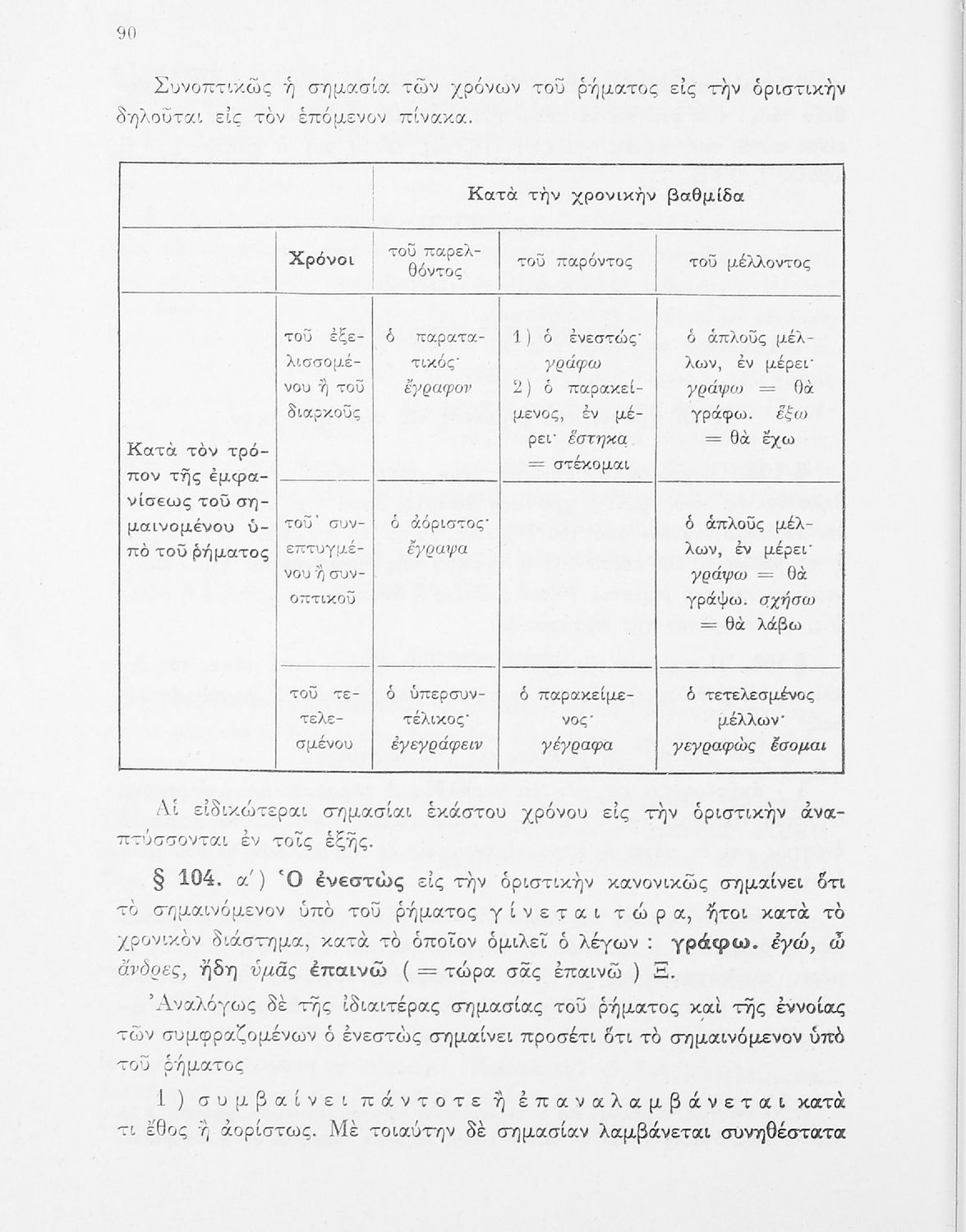 90

Συνοπτικῶς ἡ σημασία τῶν χρόνων τοῦ ῥήματος εἰς τὴν ὁριστικὴν δηλοῦται εἰς τὸν ἑπόμενον πίνακα.

| | | Κατὰ τὴν χρονικὴν βαθμίδα | | |
|---|---|---|---|---|
| | Χρόνοι | τοῦ παρελθόντος | τοῦ παρόντος | τοῦ μέλλοντος |
| Κατὰ τὸν τρόπον τῆς ἐμφανίσεως τοῦ σημαινομένου ὑπὸ τοῦ ῥήματος | τοῦ ἐξελισσομένου ἢ τοῦ διαρκοῦς | ὁ παρατατικός· ἔγραφον | 1) ὁ ἐνεστώς· γράφω 2) ὁ παρακείμενος, ἐν μέρει· ἕστηκα = στέκομαι | ὁ ἁπλοῦς μέλλων, ἐν μέρει· γράψω = θὰ γράφω. ἕξω = θὰ ἔχω |
| | τοῦ συνεπτυγμένου ἢ συνοπτικοῦ | ὁ ἀόριστος· ἔγραψα | | ὁ ἁπλοῦς μέλλων, ἐν μέρει· γράψω = θὰ γράψω. σχήσω = θὰ λάβω |
| | τοῦ τετελεσμένου | ὁ ὑπερσυντέλικος· ἐγεγράφειν | ὁ παρακείμενος· γέγραφα | ὁ τετελεσμένος μέλλων· γεγραφὼς ἔσομαι |

Αἱ εἰδικώτεραι σημασίαι ἑκάστου χρόνου εἰς τὴν ὁριστικὴν ἀναπτύσσονται ἐν τοῖς ἑξῆς.

§ 104. α΄) Ὁ ἐνεστὼς εἰς τὴν ὁριστικὴν κανονικῶς σημαίνει ὅτι τὸ σημαινόμενον ὑπὸ τοῦ ῥήματος γίνεται τώρα, ἤτοι κατὰ τὸ χρονικὸν διάστημα, κατὰ τὸ ὁποῖον ὁμιλεῖ ὁ λέγων: γράφω. ἐγώ, ὦ ἄνδρες, ἤδη ὑμᾶς ἐπαινῶ (= τώρα σᾶς ἐπαινῶ) Ξ.

Ἀναλόγως δὲ τῆς ἰδιαιτέρας σημασίας τοῦ ῥήματος καὶ τῆς ἐννοίας τῶν συμφραζομένων ὁ ἐνεστὼς σημαίνει προσέτι ὅτι τὸ σημαινόμενον ὑπὸ τοῦ ῥήματος

1) συμβαίνει πάντοτε ἢ ἐπαναλαμβάνεται κατά τι ἔθος ἢ ἀορίστως. Μὲ τοιαύτην δὲ σημασίαν λαμβάνεται συνηθέστατα